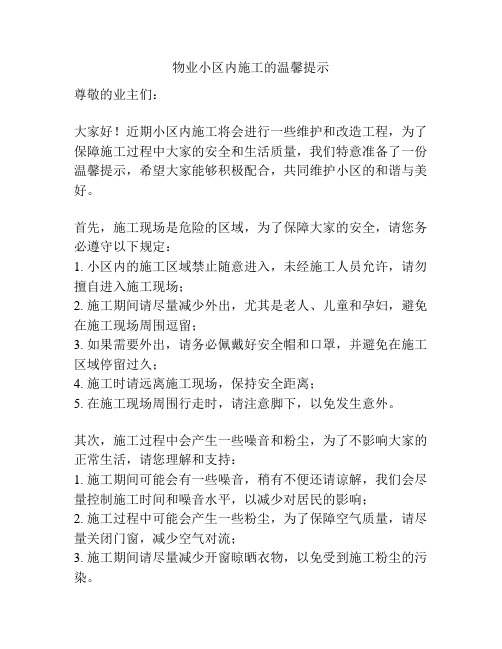 物业小区内施工的温馨提示

尊敬的业主们：

大家好！近期小区内施工将会进行一些维护和改造工程，为了保障施工过程中大家的安全和生活质量，我们特意准备了一份温馨提示，希望大家能够积极配合，共同维护小区的和谐与美好。

首先，施工现场是危险的区域，为了保障大家的安全，请您务必遵守以下规定：
1. 小区内的施工区域禁止随意进入，未经施工人员允许，请勿擅自进入施工现场；
2. 施工期间请尽量减少外出，尤其是老人、儿童和孕妇，避免在施工现场周围逗留；
3. 如果需要外出，请务必佩戴好安全帽和口罩，并避免在施工区域停留过久；
4. 施工时请远离施工现场，保持安全距离；
5. 在施工现场周围行走时，请注意脚下，以免发生意外。

其次，施工过程中会产生一些噪音和粉尘，为了不影响大家的正常生活，请您理解和支持：
1. 施工期间可能会有一些噪音，稍有不便还请谅解，我们会尽量控制施工时间和噪音水平，以减少对居民的影响；
2. 施工过程中可能会产生一些粉尘，为了保障空气质量，请尽量关闭门窗，减少空气对流；
3. 施工期间请尽量减少开窗晾晒衣物，以免受到施工粉尘的污染。